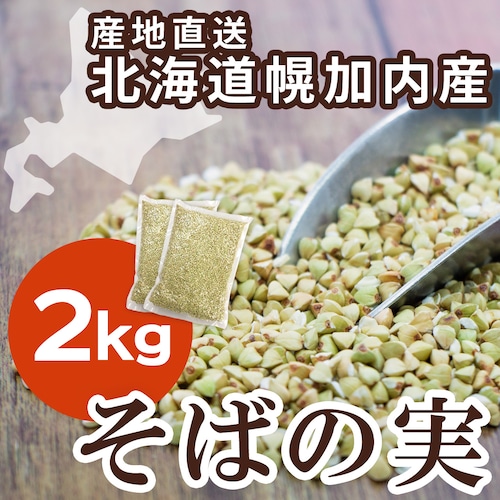 産地直送
北海道幌加内産

2kg

そばの実